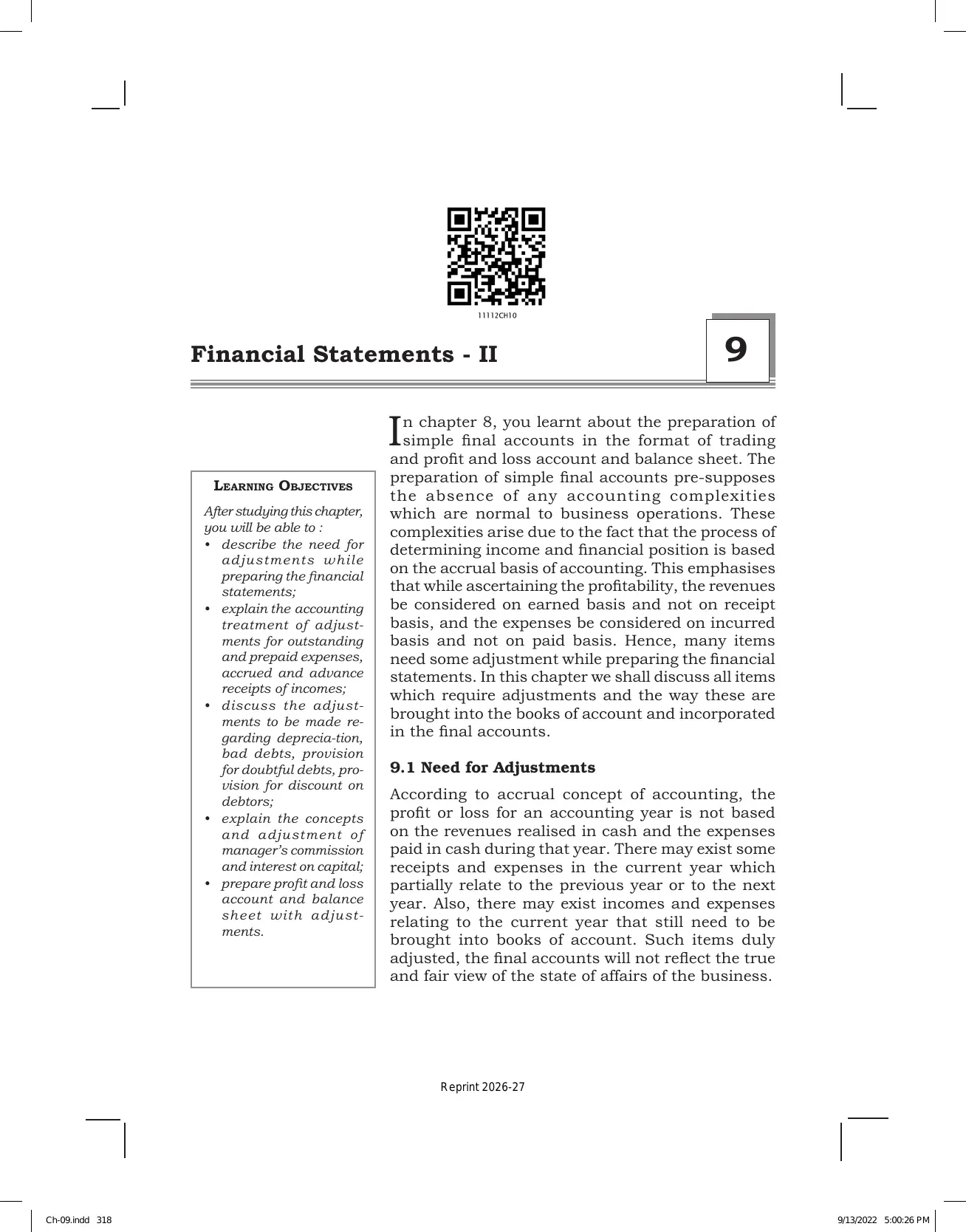 11112CH10

Financial Statements - II

9

Learning Objectives

After studying this chapter, you will be able to :

• describe the need for adjustments while preparing the financial statements;
• explain the accounting treatment of adjustments for outstanding and prepaid expenses, accrued and advance receipts of incomes;
• discuss the adjustments to be made regarding deprecia-tion, bad debts, provision for doubtful debts, provision for discount on debtors;
• explain the concepts and adjustment of manager's commission and interest on capital;
• prepare profit and loss account and balance sheet with adjustments.

In chapter 8, you learnt about the preparation of simple final accounts in the format of trading and profit and loss account and balance sheet. The preparation of simple final accounts pre-supposes the absence of any accounting complexities which are normal to business operations. These complexities arise due to the fact that the process of determining income and financial position is based on the accrual basis of accounting. This emphasises that while ascertaining the profitability, the revenues be considered on earned basis and not on receipt basis, and the expenses be considered on incurred basis and not on paid basis. Hence, many items need some adjustment while preparing the financial statements. In this chapter we shall discuss all items which require adjustments and the way these are brought into the books of account and incorporated in the final accounts.

9.1 Need for Adjustments

According to accrual concept of accounting, the profit or loss for an accounting year is not based on the revenues realised in cash and the expenses paid in cash during that year. There may exist some receipts and expenses in the current year which partially relate to the previous year or to the next year. Also, there may exist incomes and expenses relating to the current year that still need to be brought into books of account. Such items duly adjusted, the final accounts will not reflect the true and fair view of the state of affairs of the business.

Reprint 2026-27

Ch-09.indd 318

9/13/2022 5:00:26 PM